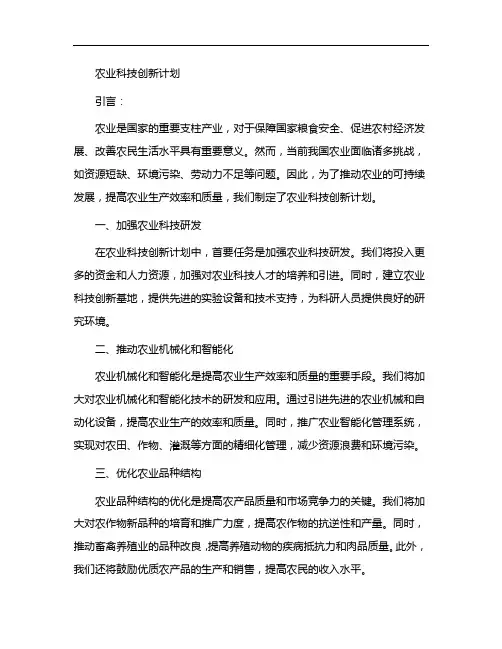 农业科技创新计划

引言：

农业是国家的重要支柱产业，对于保障国家粮食安全、促进农村经济发展、改善农民生活水平具有重要意义。然而，当前我国农业面临诸多挑战，如资源短缺、环境污染、劳动力不足等问题。因此，为了推动农业的可持续发展，提高农业生产效率和质量，我们制定了农业科技创新计划。

一、加强农业科技研发

在农业科技创新计划中，首要任务是加强农业科技研发。我们将投入更多的资金和人力资源，加强对农业科技人才的培养和引进。同时，建立农业科技创新基地，提供先进的实验设备和技术支持，为科研人员提供良好的研究环境。

二、推动农业机械化和智能化

农业机械化和智能化是提高农业生产效率和质量的重要手段。我们将加大对农业机械化和智能化技术的研发和应用。通过引进先进的农业机械和自动化设备，提高农业生产的效率和质量。同时，推广农业智能化管理系统，实现对农田、作物、灌溉等方面的精细化管理，减少资源浪费和环境污染。

三、优化农业品种结构

农业品种结构的优化是提高农产品质量和市场竞争力的关键。我们将加大对农作物新品种的培育和推广力度，提高农作物的抗逆性和产量。同时，推动畜禽养殖业的品种改良，提高养殖动物的疾病抵抗力和肉品质量。此外，我们还将鼓励优质农产品的生产和销售，提高农民的收入水平。